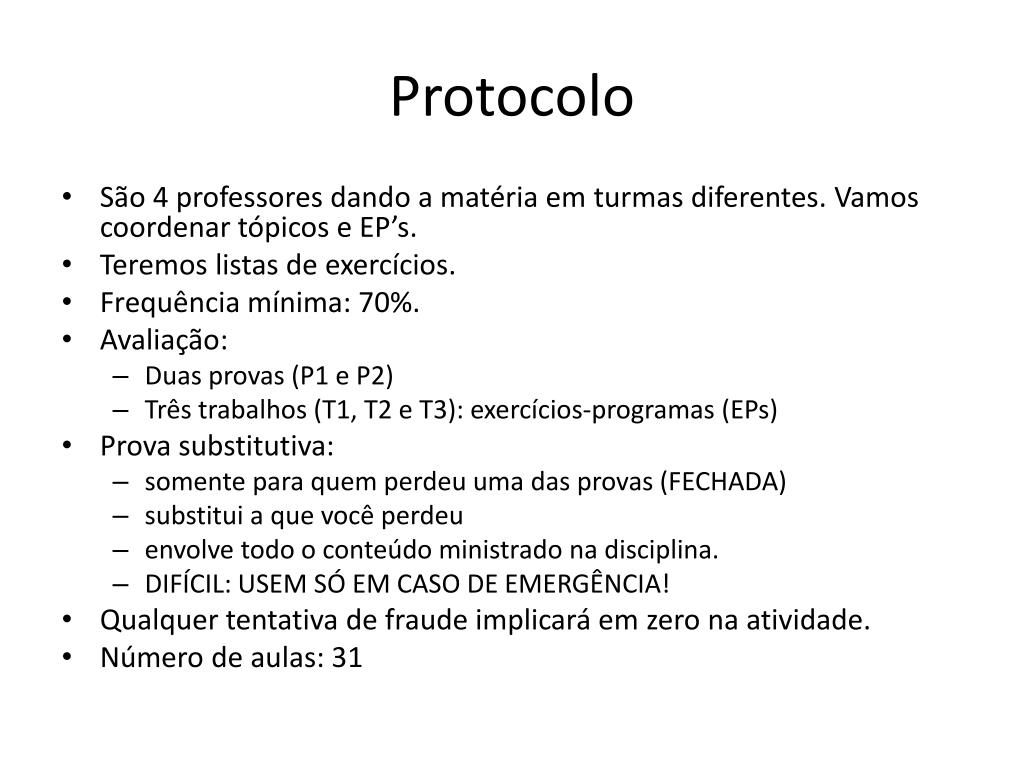 Protocolo

• São 4 professores dando a matéria em turmas diferentes. Vamos coordenar tópicos e EP’s.
• Teremos listas de exercícios.
• Frequência mínima: 70%.
• Avaliação:
– Duas provas (P1 e P2)
– Três trabalhos (T1, T2 e T3): exercícios-programas (EPs)
• Prova substitutiva:
– somente para quem perdeu uma das provas (FECHADA)
– substitui a que você perdeu
– envolve todo o conteúdo ministrado na disciplina.
– DIFÍCIL: USEM SÓ EM CASO DE EMERGÊNCIA!
• Qualquer tentativa de fraude implicará em zero na atividade.
• Número de aulas: 31